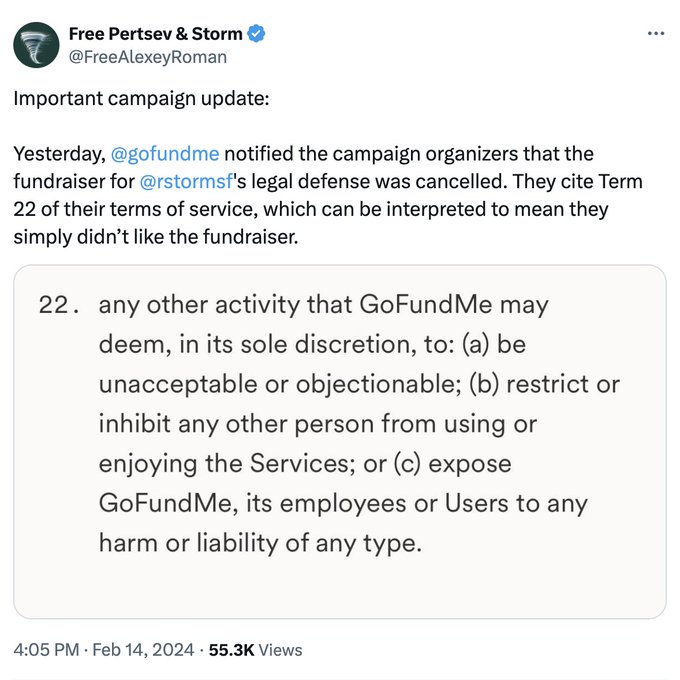 Free Pertsev & Storm
@FreeAlexeyRoman
...

Important campaign update:

Yesterday, @gofundme notified the campaign organizers that the fundraiser for @rstormsf's legal defense was cancelled. They cite Term 22 of their terms of service, which can be interpreted to mean they simply didn't like the fundraiser.

22. any other activity that GoFundMe may deem, in its sole discretion, to: (a) be unacceptable or objectionable; (b) restrict or inhibit any other person from using or enjoying the Services; or (c) expose GoFundMe, its employees or Users to any harm or liability of any type.

4:05 PM · Feb 14, 2024 · 55.3K Views